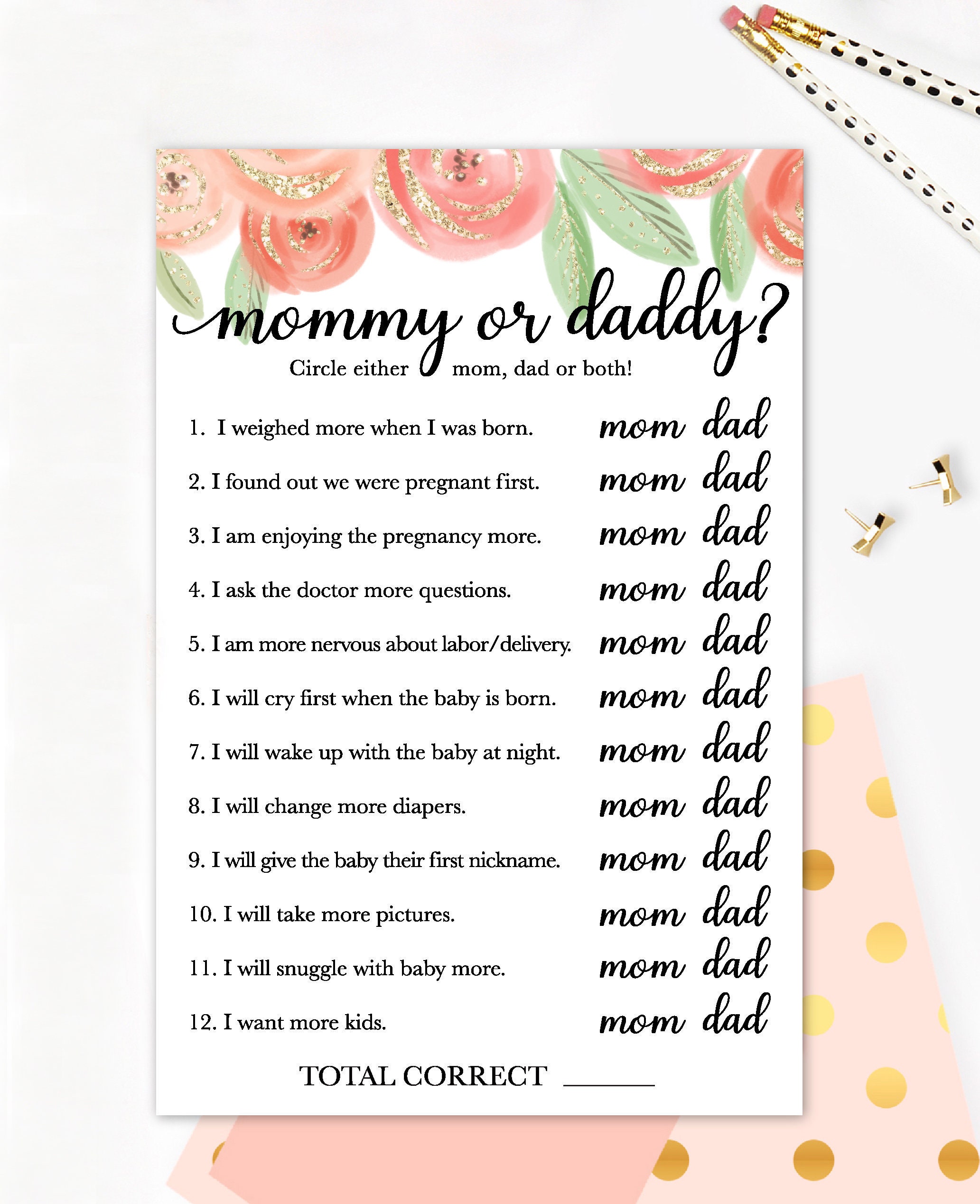 mommy or daddy?

Circle either mom, dad or both!

1. I weighed more when I was born. mom dad

2. I found out we were pregnant first. mom dad

3. I am enjoying the pregnancy more. mom dad

4. I ask the doctor more questions. mom dad

5. I am more nervous about labor/delivery. mom dad

6. I will cry first when the baby is born. mom dad

7. I will wake up with the baby at night. mom dad

8. I will change more diapers. mom dad

9. I will give the baby their first nickname. mom dad

10. I will take more pictures. mom dad

11. I will snuggle with baby more. mom dad

12. I want more kids. mom dad

TOTAL CORRECT ______